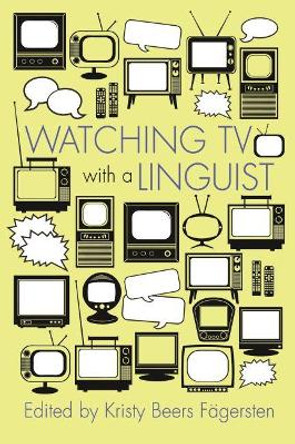 WATCHING TV
with a LINGUIST

Edited by Kristy Beers Fägersten